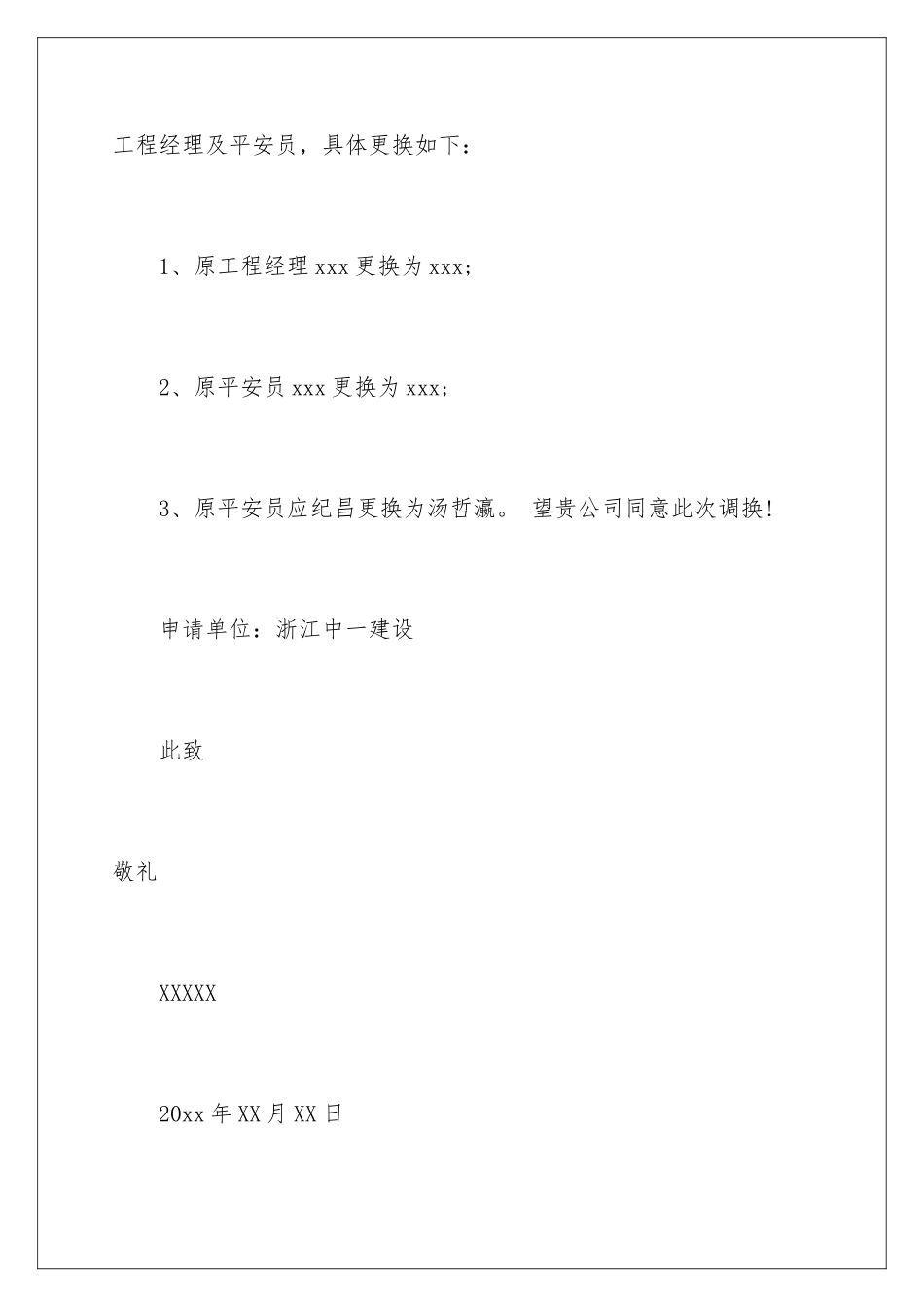 工程经理及平安员，具体更换如下：

1、原工程经理 xxx 更换为 xxx；

2、原平安员 xxx 更换为 xxx；

3、原平安员应纪昌更换为汤哲瀛。 望贵公司同意此次调换！

申请单位：浙江中一建设

此致

敬礼

XXXXX

20xx 年 XX 月 XX 日